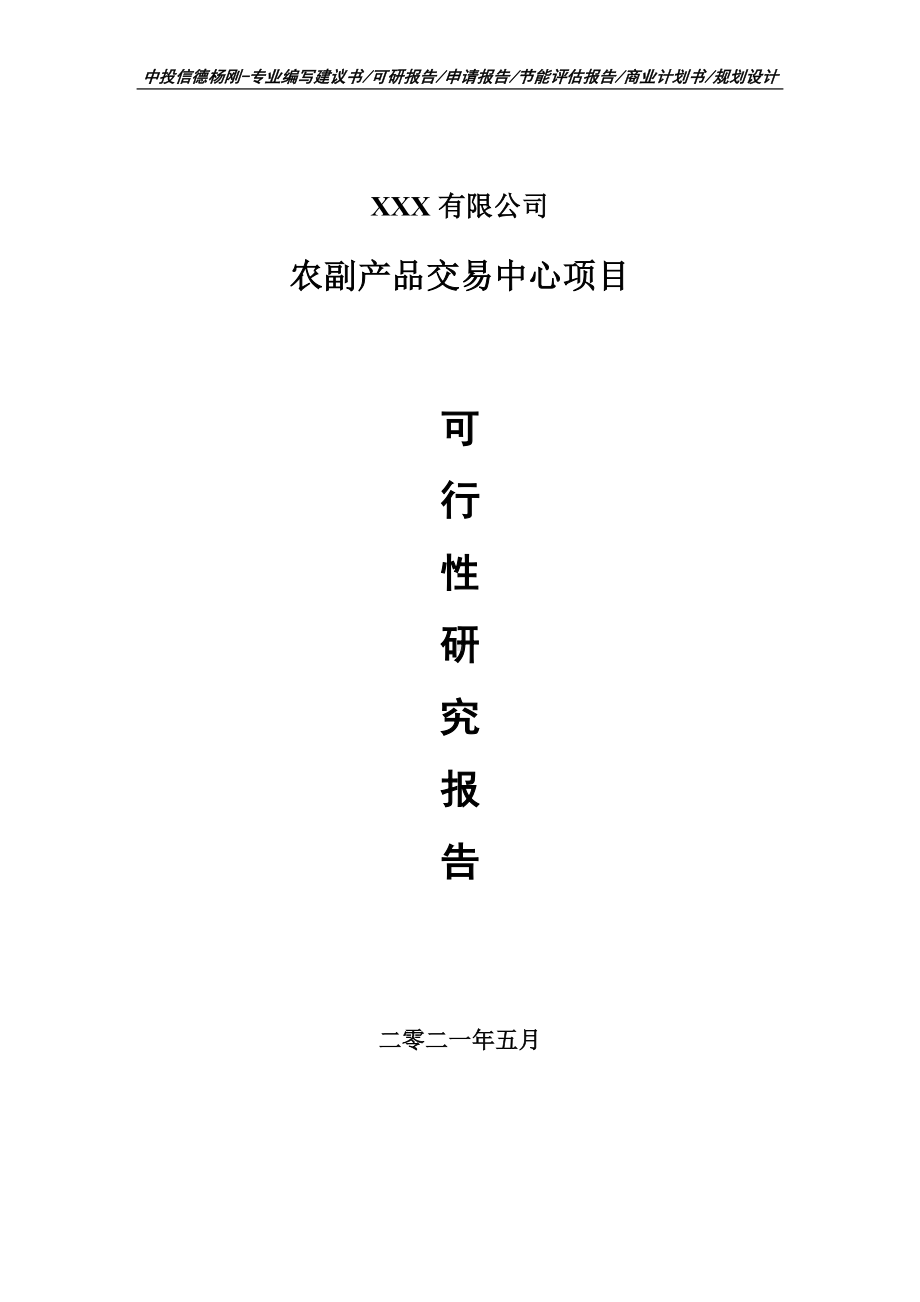 中投信德杨刚-专业编写建议书/可研报告/申请报告/节能评估报告/商业计划书/规划设计

XXX 有限公司

农副产品交易中心项目

可

行

性

研

究

报

告

二零二一年五月